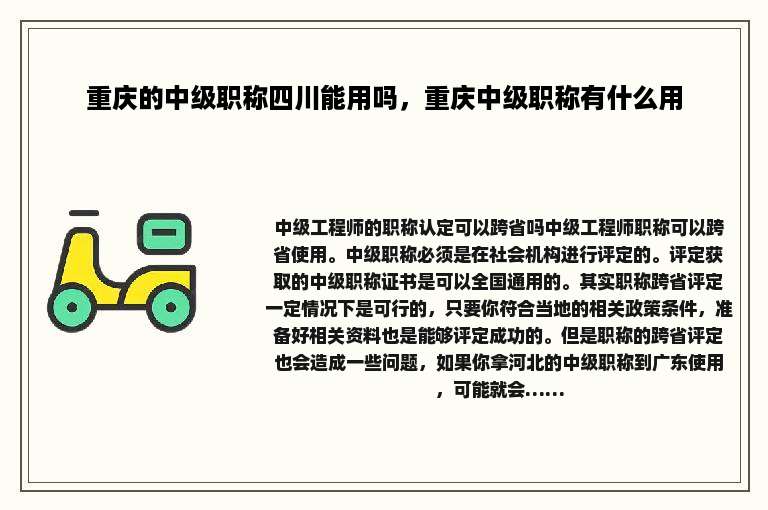 重庆的中级职称四川能用吗，重庆中级职称有什么用

中级工程师的职称认定可以跨省吗中级工程师职称可以跨省使用。中级职称必须是在社会机构进行评定的。评定获取的中级职称证书是可以全国通用的。其实职称跨省评定一定情况下是可行的，只要你符合当地的相关政策条件，准备好相关资料也是能够评定成功的。但是职称的跨省评定也会造成一些问题，如果你拿河北的中级职称到广东使用，可能就会......